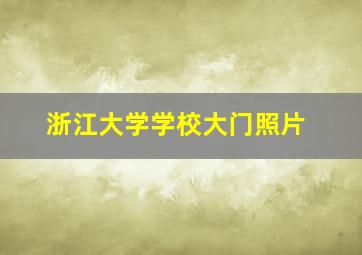 浙江大学学校大门照片